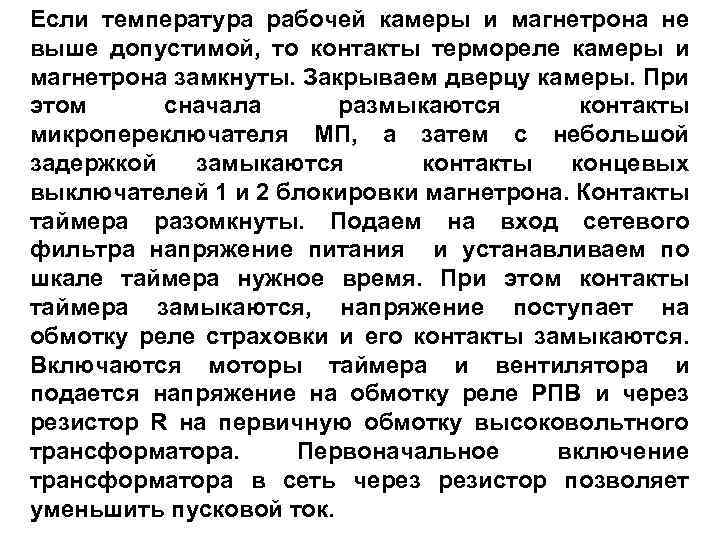 Если температура рабочей камеры и магнетрона не выше допустимой, то контакты термореле камеры и магнетрона замкнуты. Закрываем дверцу камеры. При этом сначала размыкаются контакты микропереключателя МП, а затем с небольшой задержкой замыкаются контакты концевых выключателей 1 и 2 блокировки магнетрона. Контакты таймера разомкнуты. Подаем на вход сетевого фильтра напряжение питания и устанавливаем по шкале таймера нужное время. При этом контакты таймера замыкаются, напряжение поступает на обмотку реле страховки и его контакты замыкаются. Включаются моторы таймера и вентилятора и подается напряжение на обмотку реле РПВ и через резистор R на первичную обмотку высоковольтного трансформатора. Первоначальное включение трансформатора в сеть через резистор позволяет уменьшить пусковой ток.